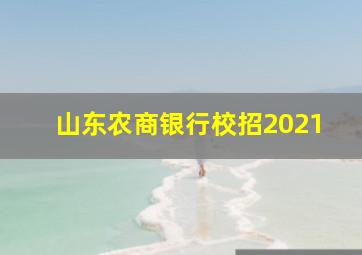 山东农商银行校招2021